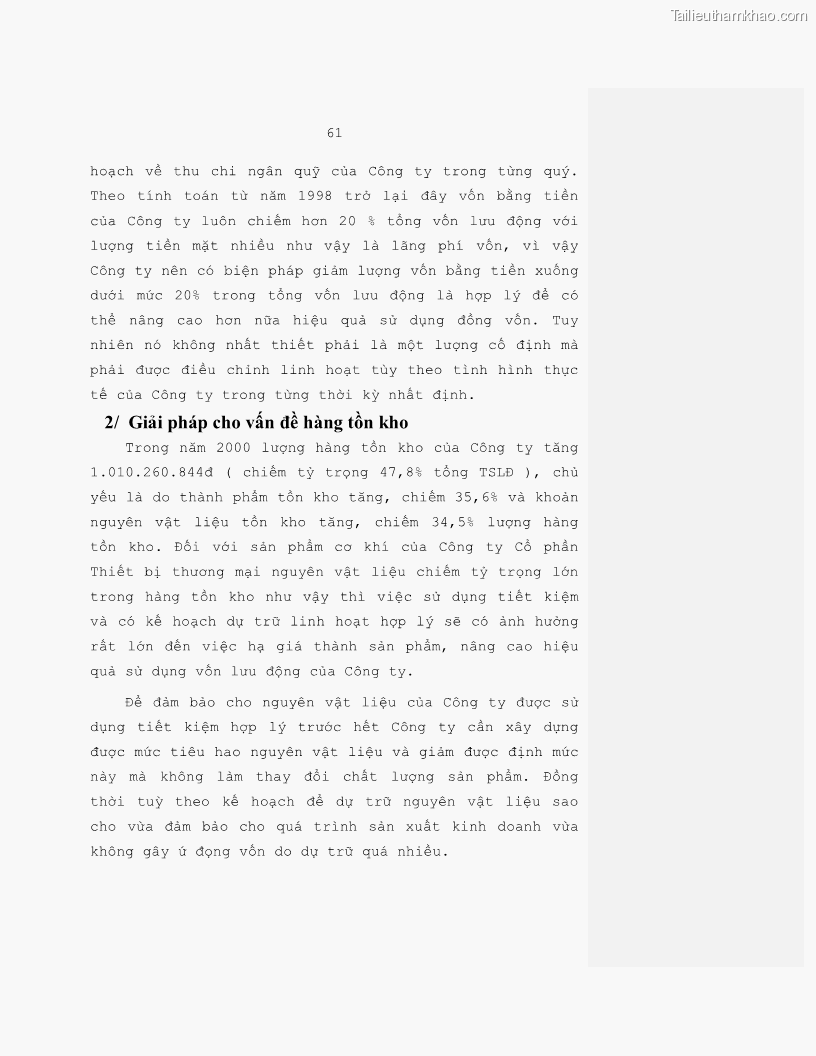 Tailieuthamkhao.com

61

hoạch về thu chi ngân quỹ của Công ty trong từng quý. Theo tính toán từ năm 1998 trở lại đây vốn bằng tiền của Công ty luôn chiếm hơn 20 % tổng vốn lưu động với lượng tiền mặt nhiều như vậy là lãng phí vốn, vì vậy Công ty nên có biện pháp giảm lượng vốn bằng tiền xuống dưới mức 20% trong tổng vốn lưu động là hợp lý để có thể nâng cao hơn nữa hiệu quả sử dụng đồng vốn. Tuy nhiên nó không nhất thiết phải là một lượng cố định mà phải được điều chỉnh linh hoạt tùy theo tình hình thực tế của Công ty trong từng thời kỳ nhất định.

2/ Giải pháp cho vấn đề hàng tồn kho

Trong năm 2000 lượng hàng tồn kho của Công ty tăng 1.010.260.844đ ( chiếm tỷ trọng 47,8% tổng TSLĐ ), chủ yếu là do thành phẩm tồn kho tăng, chiếm 35,6% và khoản nguyên vật liệu tồn kho tăng, chiếm 34,5% lượng hàng tồn kho. Đối với sản phẩm cơ khí của Công ty Cổ phần Thiết bị thương mại nguyên vật liệu chiếm tỷ trọng lớn trong hàng tồn kho như vậy thì việc sử dụng tiết kiệm và có kế hoạch dự trữ linh hoạt hợp lý sẽ có ảnh hưởng rất lớn đến việc hạ giá thành sản phẩm, nâng cao hiệu quả sử dụng vốn lưu động của Công ty.

Để đảm bảo cho nguyên vật liệu của Công ty được sử dụng tiết kiệm hợp lý trước hết Công ty cần xây dựng được mức tiêu hao nguyên vật liệu và giảm được định mức này mà không làm thay đổi chất lượng sản phẩm. Đồng thời tuỳ theo kế hoạch để dự trữ nguyên vật liệu sao cho vừa đảm bảo cho quá trình sản xuất kinh doanh vừa không gây ứ đọng vốn do dự trữ quá nhiều.